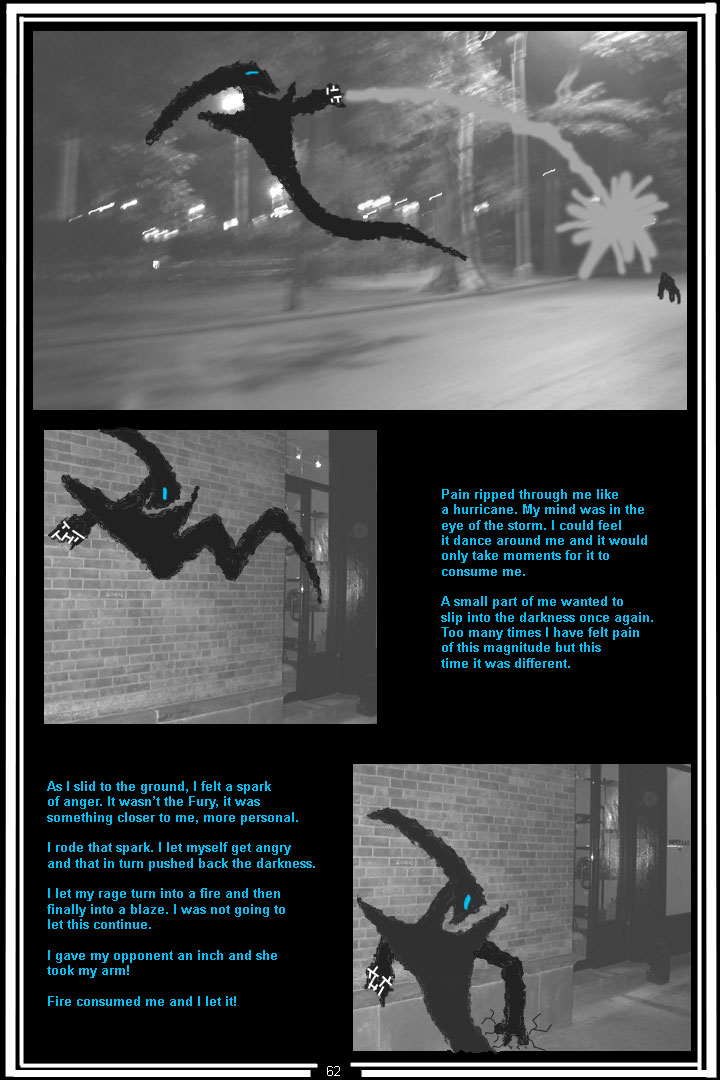 Pain ripped through me like a hurricane. My mind was in the eye of the storm. I could feel it dance around me and it would only take moments for it to consume me.

A small part of me wanted to slip into the darkness once again. Too many times I have felt pain of this magnitude but this time it was different.

As I slid to the ground, I felt a spark of anger. It wasn't the Fury, it was something closer to me, more personal.

I rode that spark. I let myself get angry and that in turn pushed back the darkness.

I let my rage turn into a fire and then finally into a blaze. I was not going to let this continue.

I gave my opponent an inch and she took my arm!

Fire consumed me and I let it!

62